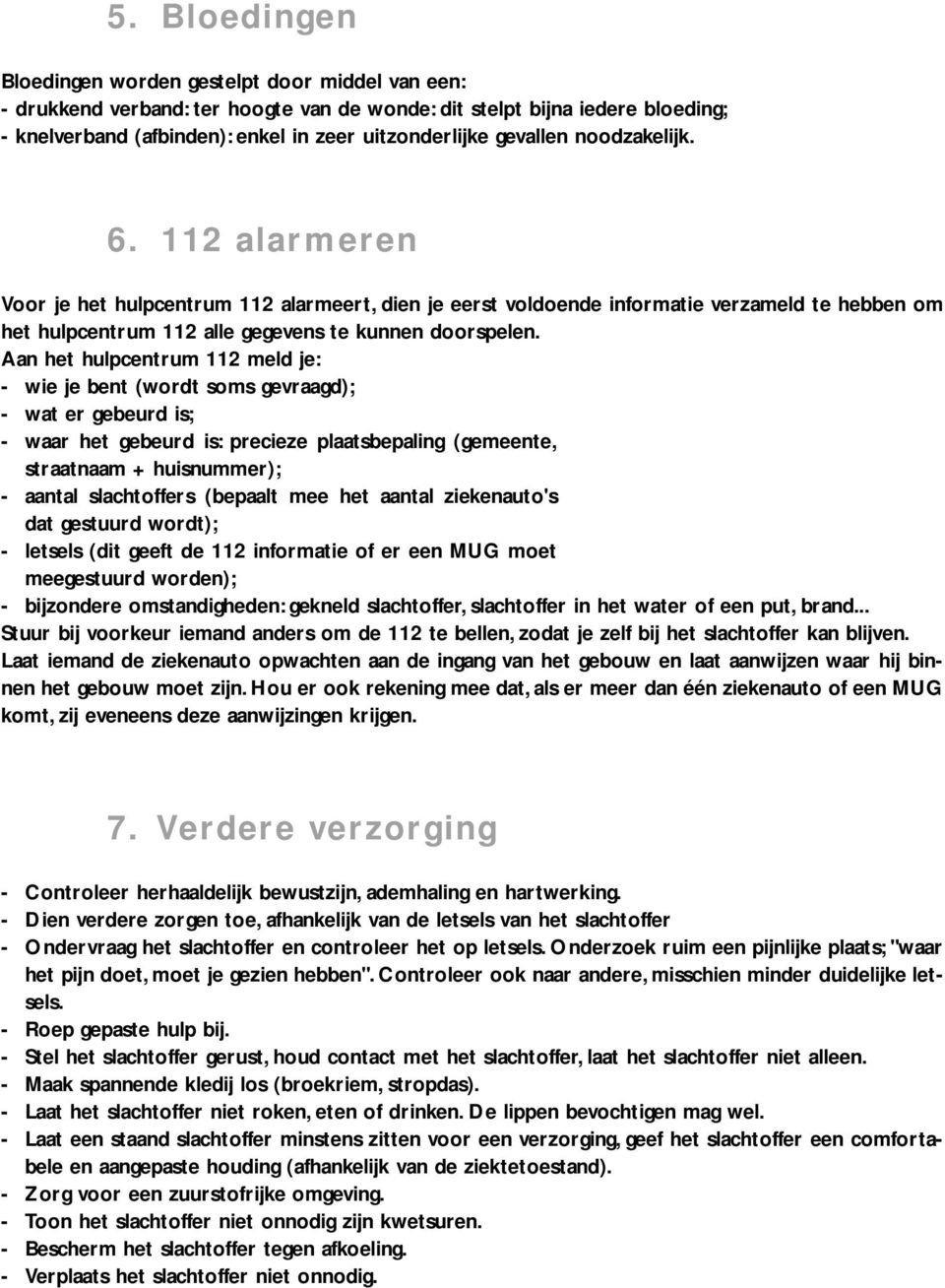 5. Bloedingen

Bloedingen worden gestelpt door middel van een:
- drukkend verband: ter hoogte van de wonde: dit stelpt bijna iedere bloeding;
- knelverband (afbinden): enkel in zeer uitzonderlijke gevallen noodzakelijk.

6. 112 alarmeren

Voor je het hulpcentrum 112 alarmeert, dien je eerst voldoende informatie verzameld te hebben om het hulpcentrum 112 alle gegevens te kunnen doorspelen.
Aan het hulpcentrum 112 meld je:
- wie je bent (wordt soms gevraagd);
- wat er gebeurd is;
- waar het gebeurd is: precieze plaatsbepaling (gemeente, straatnaam + huisnummer);
- aantal slachtoffers (bepaalt mee het aantal ziekenauto's dat gestuurd wordt);
- letsels (dit geeft de 112 informatie of er een MUG moet meegestuurd worden);
- bijzondere omstandigheden: gekneld slachtoffer, slachtoffer in het water of een put, brand...
Stuur bij voorkeur iemand anders om de 112 te bellen, zodat je zelf bij het slachtoffer kan blijven.
Laat iemand de ziekenauto opwachten aan de ingang van het gebouw en laat aanwijzen waar hij binnen het gebouw moet zijn. Hou er ook rekening mee dat, als er meer dan één ziekenauto of een MUG komt, zij eveneens deze aanwijzingen krijgen.

7. Verdere verzorging

- Controleer herhaaldelijk bewustzijn, ademhaling en hartwerking.
- Dien verdere zorgen toe, afhankelijk van de letsels van het slachtoffer
- Ondervraag het slachtoffer en controleer het op letsels. Onderzoek ruim een pijnlijke plaats; "waar het pijn doet, moet je gezien hebben". Controleer ook naar andere, misschien minder duidelijke letsels.
- Roep gepaste hulp bij.
- Stel het slachtoffer gerust, houd contact met het slachtoffer, laat het slachtoffer niet alleen.
- Maak spannende kledij los (broekriem, stropdas).
- Laat het slachtoffer niet roken, eten of drinken. De lippen bevochtigen mag wel.
- Laat een staand slachtoffer minstens zitten voor een verzorging, geef het slachtoffer een comfortabele en aangepaste houding (afhankelijk van de ziektetoestand).
- Zorg voor een zuurstofrijke omgeving.
- Toon het slachtoffer niet onnodig zijn kwetsuren.
- Bescherm het slachtoffer tegen afkoeling.
- Verplaats het slachtoffer niet onnodig.